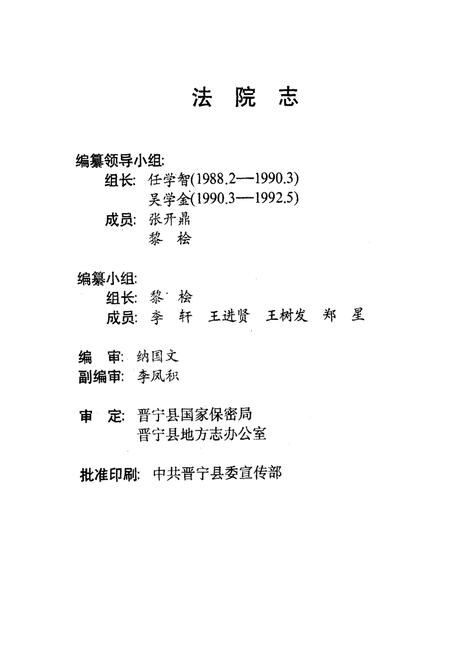 法 院 志

编纂领导小组:
组长: 任学智(1988.2—1990.3)
吴学金(1990.3—1992.5)
成员: 张开鼎
黎 桧

编纂小组:
组长: 黎 桧
成员: 李 轩 王进贤 王树发 郑 星

编 审: 纳国文
副编审: 李凤积

审 定: 晋宁县国家保密局
晋宁县地方志办公室

批准印刷: 中共晋宁县委宣传部